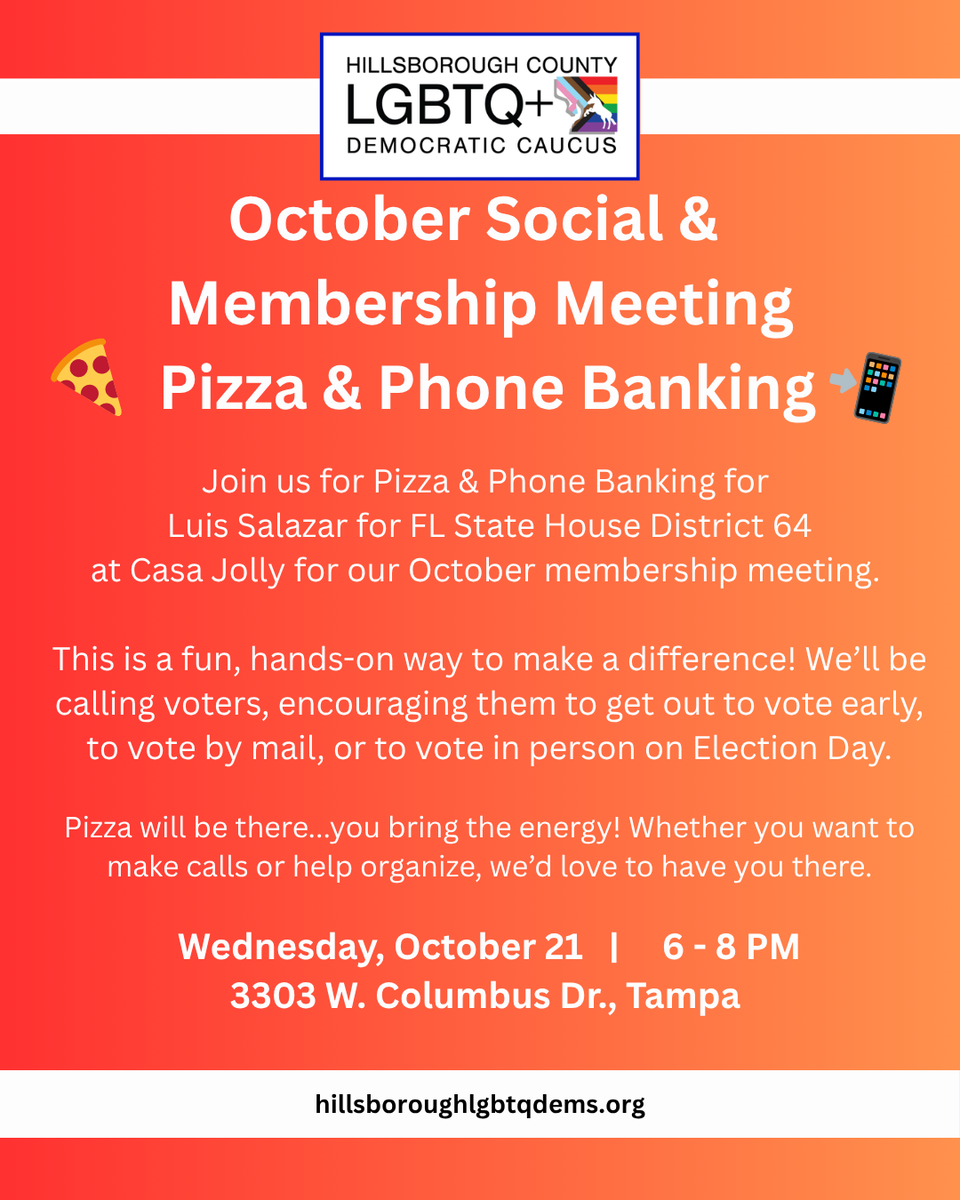 HILLSBOROUGH COUNTY
LGBTQ+
DEMOCRATIC CAUCUS

October Social & Membership Meeting
Pizza & Phone Banking

Join us for Pizza & Phone Banking for Luis Salazar for FL State House District 64 at Casa Jolly for our October membership meeting.

This is a fun, hands-on way to make a difference! We'll be calling voters, encouraging them to get out to vote early, to vote by mail, or to vote in person on Election Day.

Pizza will be there...you bring the energy! Whether you want to make calls or help organize, we'd love to have you there.

Wednesday, October 21 | 6 - 8 PM
3303 W. Columbus Dr., Tampa

hillsboroughlgbtqdems.org